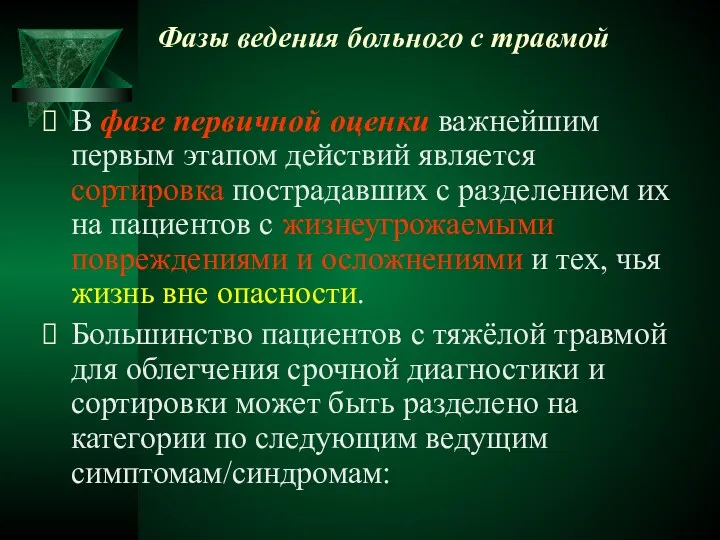 Фазы ведения больного с травмой

В фазе первичной оценки важнейшим первым этапом действий является сортировка пострадавших с разделением их на пациентов с жизнеугрожаемыми повреждениями и осложнениями и тех, чья жизнь вне опасности.

Большинство пациентов с тяжёлой травмой для облегчения срочной диагностики и сортировки может быть разделено на категории по следующим ведущим симптомам/синдромам: